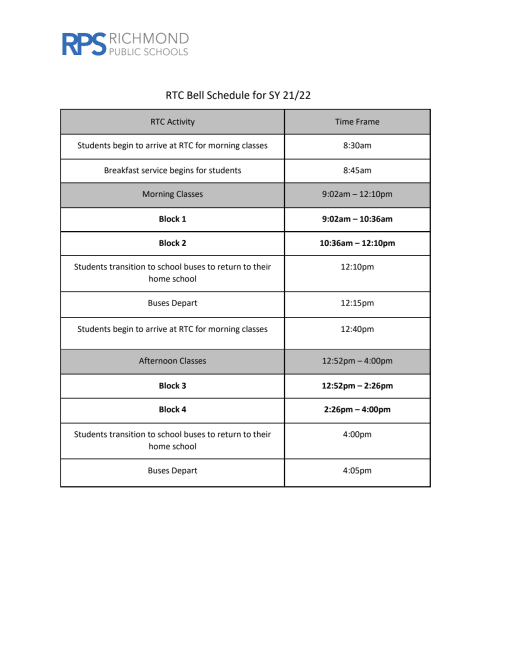 RPS RICHMOND PUBLIC SCHOOLS

RTC Bell Schedule for SY 21/22

| RTC Activity | Time Frame |
|---|---|
| Students begin to arrive at RTC for morning classes | 8:30am |
| Breakfast service begins for students | 8:45am |
| Morning Classes | 9:02am – 12:10pm |
| **Block 1** | **9:02am – 10:36am** |
| **Block 2** | **10:36am – 12:10pm** |
| Students transition to school buses to return to their home school | 12:10pm |
| Buses Depart | 12:15pm |
| Students begin to arrive at RTC for morning classes | 12:40pm |
| Afternoon Classes | 12:52pm – 4:00pm |
| **Block 3** | **12:52pm – 2:26pm** |
| **Block 4** | **2:26pm – 4:00pm** |
| Students transition to school buses to return to their home school | 4:00pm |
| Buses Depart | 4:05pm |